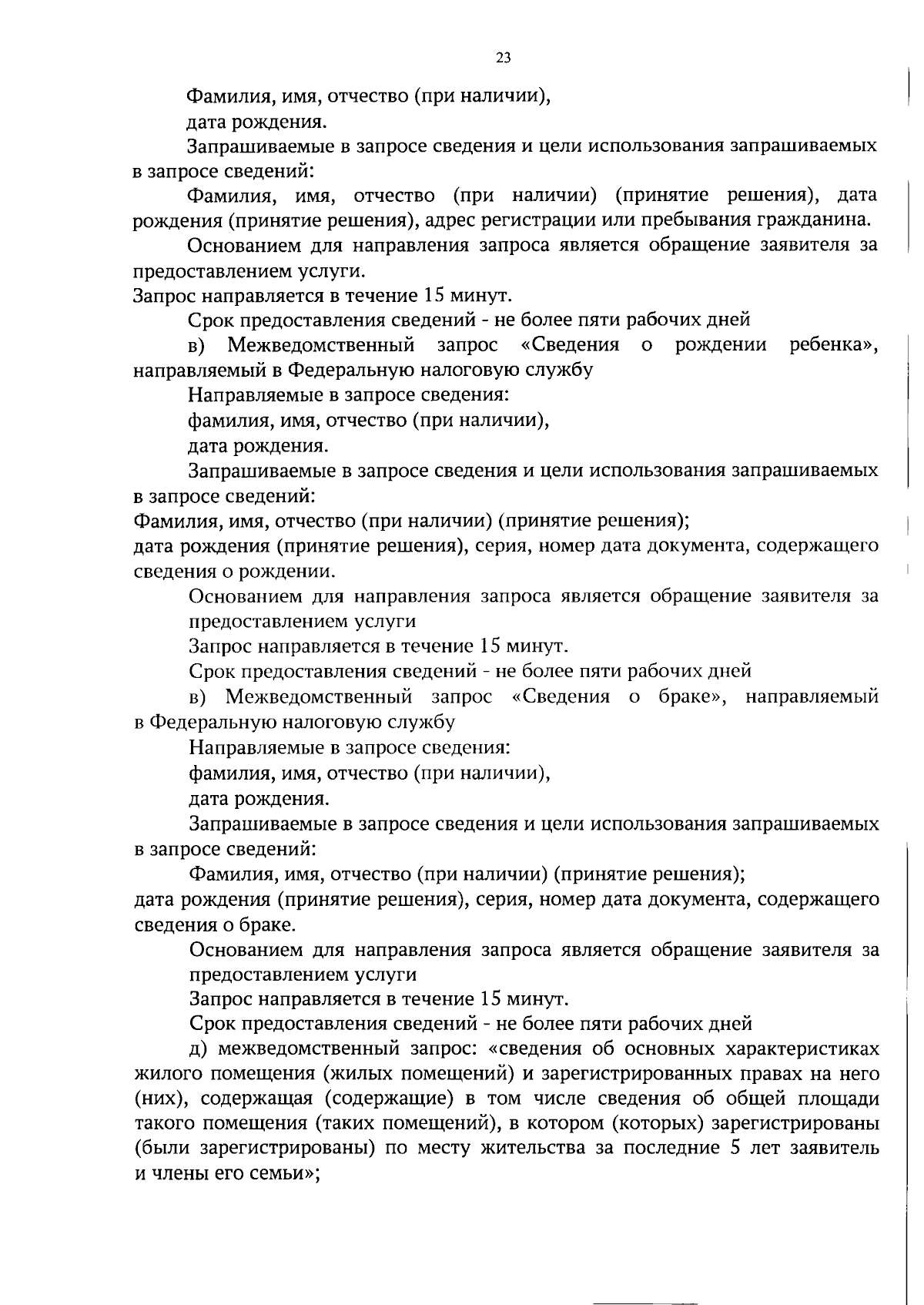 23

Фамилия, имя, отчество (при наличии),

дата рождения.

Запрашиваемые в запросе сведения и цели использования запрашиваемых в запросе сведений:

Фамилия, имя, отчество (при наличии) (принятие решения), дата рождения (принятие решения), адрес регистрации или пребывания гражданина.

Основанием для направления запроса является обращение заявителя за предоставлением услуги.

Запрос направляется в течение 15 минут.

Срок предоставления сведений - не более пяти рабочих дней

в) Межведомственный запрос «Сведения о рождении ребенка», направляемый в Федеральную налоговую службу

Направляемые в запросе сведения:

фамилия, имя, отчество (при наличии),

дата рождения.

Запрашиваемые в запросе сведения и цели использования запрашиваемых в запросе сведений:

Фамилия, имя, отчество (при наличии) (принятие решения);

дата рождения (принятие решения), серия, номер дата документа, содержащего сведения о рождении.

Основанием для направления запроса является обращение заявителя за предоставлением услуги

Запрос направляется в течение 15 минут.

Срок предоставления сведений - не более пяти рабочих дней

в) Межведомственный запрос «Сведения о браке», направляемый в Федеральную налоговую службу

Направляемые в запросе сведения:

фамилия, имя, отчество (при наличии),

дата рождения.

Запрашиваемые в запросе сведения и цели использования запрашиваемых в запросе сведений:

Фамилия, имя, отчество (при наличии) (принятие решения);

дата рождения (принятие решения), серия, номер дата документа, содержащего сведения о браке.

Основанием для направления запроса является обращение заявителя за предоставлением услуги

Запрос направляется в течение 15 минут.

Срок предоставления сведений - не более пяти рабочих дней

д) межведомственный запрос: «сведения об основных характеристиках жилого помещения (жилых помещений) и зарегистрированных правах на него (них), содержащая (содержащие) в том числе сведения об общей площади такого помещения (таких помещений), в котором (которых) зарегистрированы (были зарегистрированы) по месту жительства за последние 5 лет заявитель и члены его семьи»;